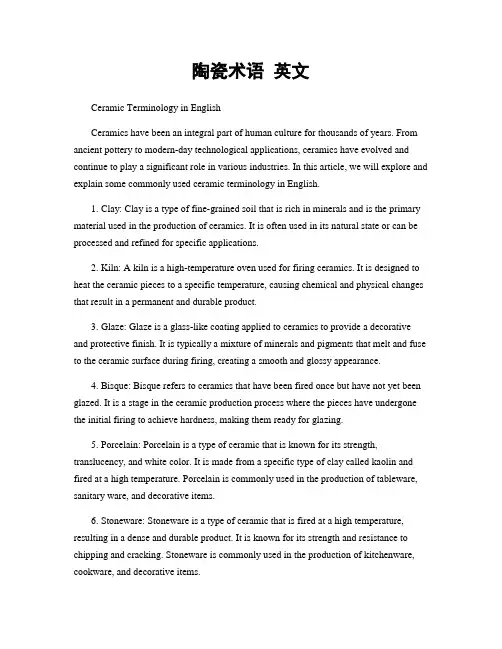 陶瓷术语 英文

Ceramic Terminology in English

Ceramics have been an integral part of human culture for thousands of years. From ancient pottery to modern-day technological applications, ceramics have evolved and continue to play a significant role in various industries. In this article, we will explore and explain some commonly used ceramic terminology in English.

1. Clay: Clay is a type of fine-grained soil that is rich in minerals and is the primary material used in the production of ceramics. It is often used in its natural state or can be processed and refined for specific applications.

2. Kiln: A kiln is a high-temperature oven used for firing ceramics. It is designed to heat the ceramic pieces to a specific temperature, causing chemical and physical changes that result in a permanent and durable product.

3. Glaze: Glaze is a glass-like coating applied to ceramics to provide a decorative and protective finish. It is typically a mixture of minerals and pigments that melt and fuse to the ceramic surface during firing, creating a smooth and glossy appearance.

4. Bisque: Bisque refers to ceramics that have been fired once but have not yet been glazed. It is a stage in the ceramic production process where the pieces have undergone the initial firing to achieve hardness, making them ready for glazing.

5. Porcelain: Porcelain is a type of ceramic that is known for its strength, translucency, and white color. It is made from a specific type of clay called kaolin and fired at a high temperature. Porcelain is commonly used in the production of tableware, sanitary ware, and decorative items.

6. Stoneware: Stoneware is a type of ceramic that is fired at a high temperature, resulting in a dense and durable product. It is known for its strength and resistance to chipping and cracking. Stoneware is commonly used in the production of kitchenware, cookware, and decorative items.